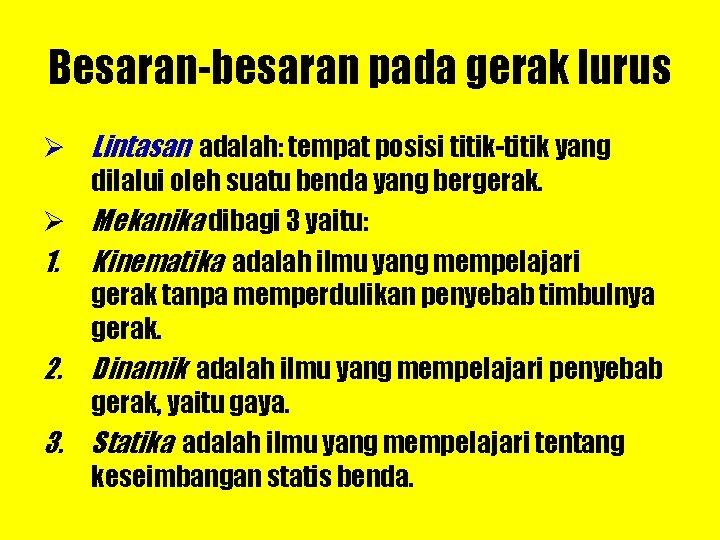 Besaran-besaran pada gerak lurus

➢ Lintasan adalah: tempat posisi titik-titik yang dilalui oleh suatu benda yang bergerak.

➢ Mekanika dibagi 3 yaitu:

1. Kinematika adalah ilmu yang mempelajari gerak tanpa memperdulikan penyebab timbulnya gerak.

2. Dinamik adalah ilmu yang mempelajari penyebab gerak, yaitu gaya.

3. Statika adalah ilmu yang mempelajari tentang keseimbangan statis benda.